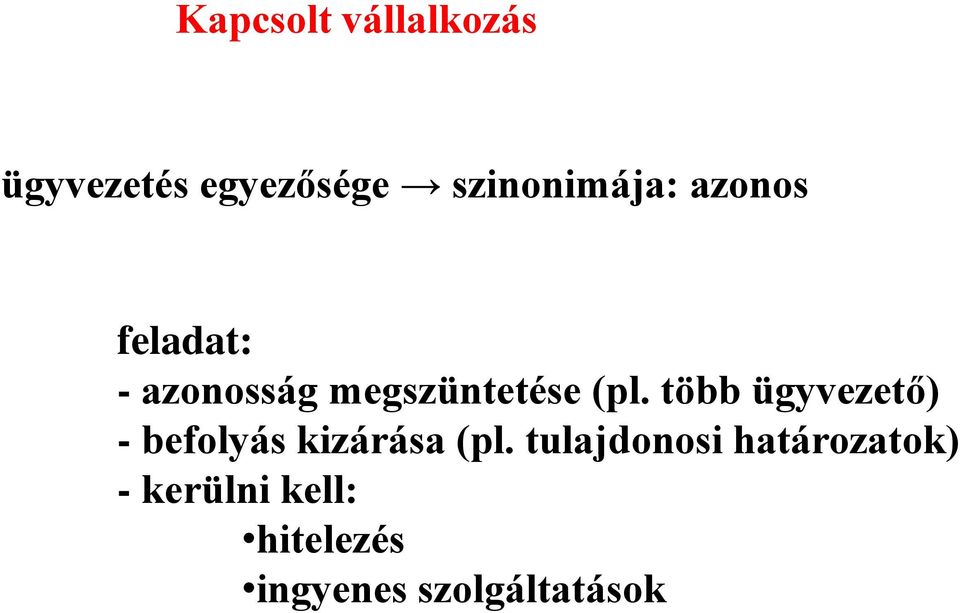 Kapcsolt vállalkozás

ügyvezetés egyezősége → szinonimája: azonos

feladat:
- azonosság megszüntetése (pl. több ügyvezető)
- befolyás kizárása (pl. tulajdonosi határozatok)
- kerülni kell:
•hitelezés
•ingyenes szolgáltatások